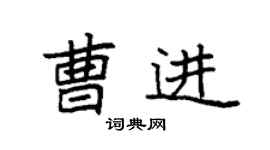 曹进

词典网